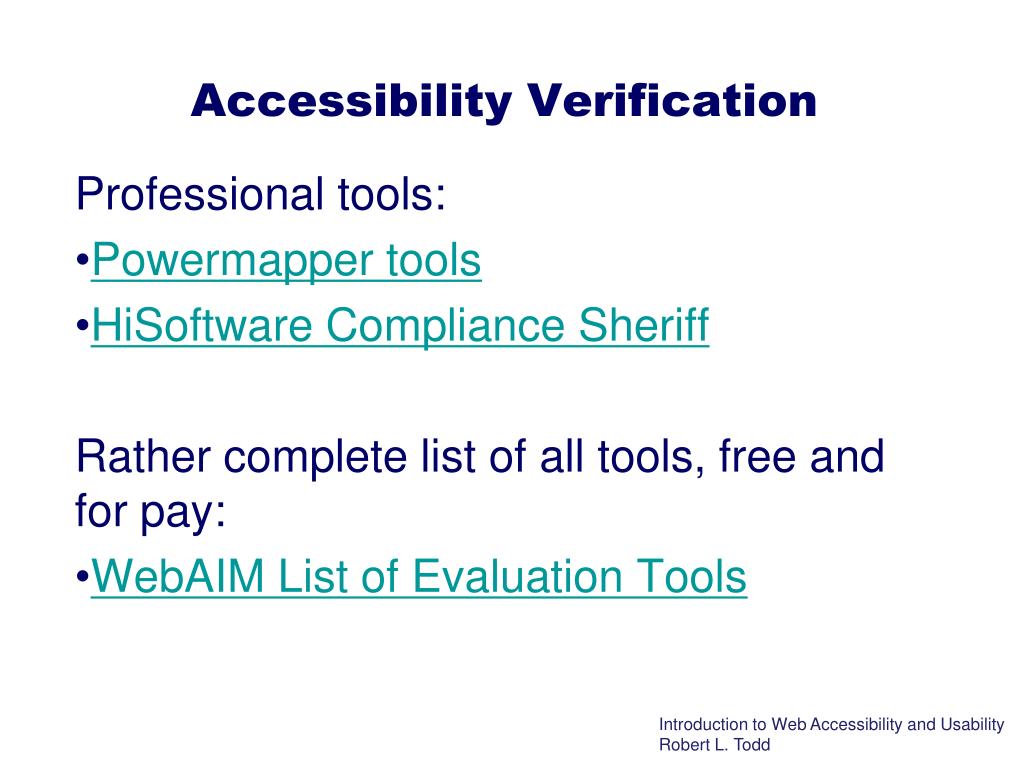 Accessibility Verification

Professional tools:
•Powermapper tools
•HiSoftware Compliance Sheriff

Rather complete list of all tools, free and for pay:
•WebAIM List of Evaluation Tools

Introduction to Web Accessibility and Usability
Robert L. Todd